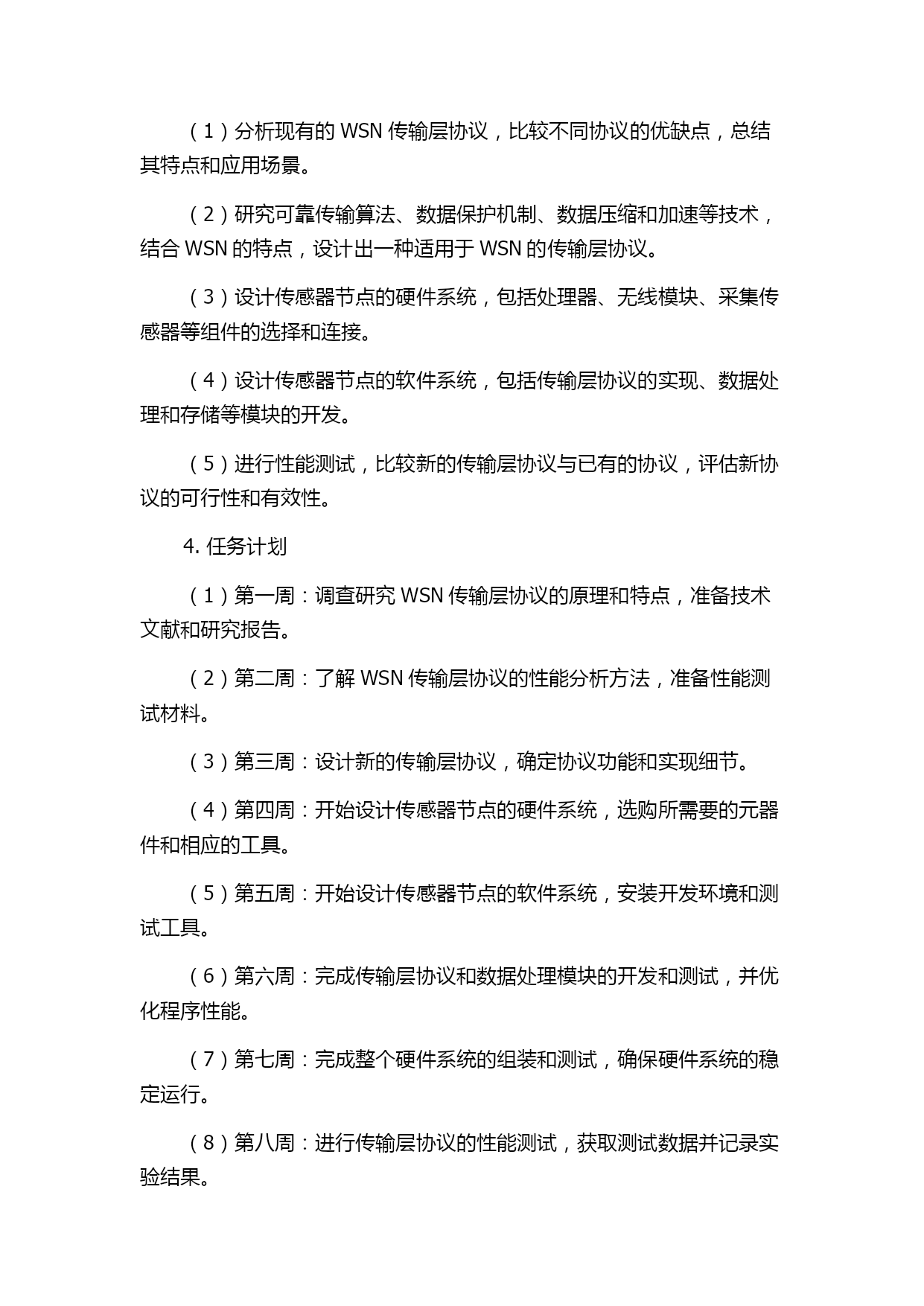 （1）分析现有的 WSN 传输层协议，比较不同协议的优缺点，总结其特点和应用场景。

（2）研究可靠传输算法、数据保护机制、数据压缩和加速等技术，结合 WSN 的特点，设计出一种适用于 WSN 的传输层协议。

（3）设计传感器节点的硬件系统，包括处理器、无线模块、采集传感器等组件的选择和连接。

（4）设计传感器节点的软件系统，包括传输层协议的实现、数据处理和存储等模块的开发。

（5）进行性能测试，比较新的传输层协议与已有的协议，评估新协议的可行性和有效性。

4. 任务计划

（1）第一周：调查研究 WSN 传输层协议的原理和特点，准备技术文献和研究报告。

（2）第二周：了解 WSN 传输层协议的性能分析方法，准备性能测试材料。

（3）第三周：设计新的传输层协议，确定协议功能和实现细节。

（4）第四周：开始设计传感器节点的硬件系统，选购所需要的元器件和相应的工具。

（5）第五周：开始设计传感器节点的软件系统，安装开发环境和测试工具。

（6）第六周：完成传输层协议和数据处理模块的开发和测试，并优化程序性能。

（7）第七周：完成整个硬件系统的组装和测试，确保硬件系统的稳定运行。

（8）第八周：进行传输层协议的性能测试，获取测试数据并记录实验结果。